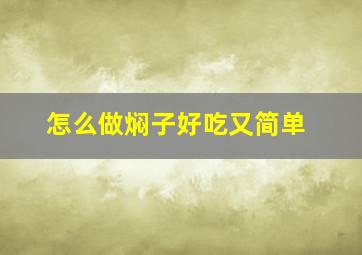 怎么做焖子好吃又简单